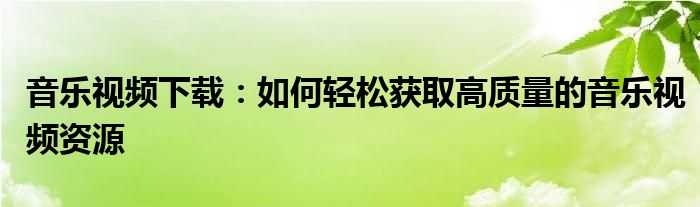 音乐视频下载：如何轻松获取高质量的音乐视频资源